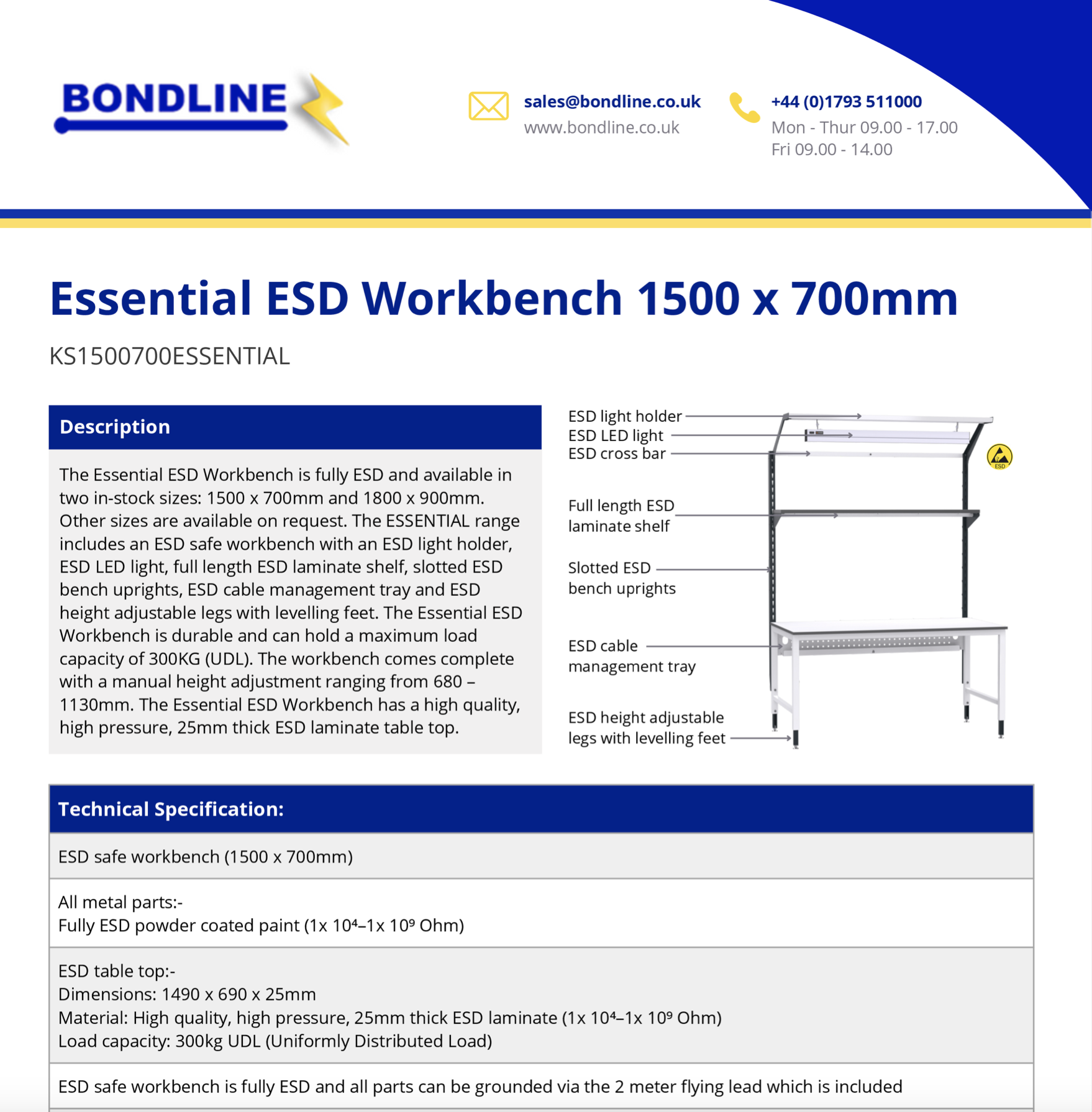 BONDLINE

sales@bondline.co.uk
www.bondline.co.uk

+44 (0)1793 511000
Mon - Thur 09.00 - 17.00
Fri 09.00 - 14.00

Essential ESD Workbench 1500 x 700mm

KS1500700ESSENTIAL

Description

The Essential ESD Workbench is fully ESD and available in two in-stock sizes: 1500 x 700mm and 1800 x 900mm. Other sizes are available on request. The ESSENTIAL range includes an ESD safe workbench with an ESD light holder, ESD LED light, full length ESD laminate shelf, slotted ESD bench uprights, ESD cable management tray and ESD height adjustable legs with levelling feet. The Essential ESD Workbench is durable and can hold a maximum load capacity of 300KG (UDL). The workbench comes complete with a manual height adjustment ranging from 680 – 1130mm. The Essential ESD Workbench has a high quality, high pressure, 25mm thick ESD laminate table top.

ESD light holder
ESD LED light
ESD cross bar
Full length ESD laminate shelf
Slotted ESD bench uprights
ESD cable management tray
ESD height adjustable legs with levelling feet
ESD

| Technical Specification: |
|---|
| ESD safe workbench (1500 x 700mm) |
| All metal parts:- Fully ESD powder coated paint (1x $10^4$–1x $10^9$ Ohm) |
| ESD table top:- Dimensions: 1490 x 690 x 25mm Material: High quality, high pressure, 25mm thick ESD laminate (1x $10^4$–1x $10^9$ Ohm) Load capacity: 300kg UDL (Uniformly Distributed Load) |
| ESD safe workbench is fully ESD and all parts can be grounded via the 2 meter flying lead which is included |